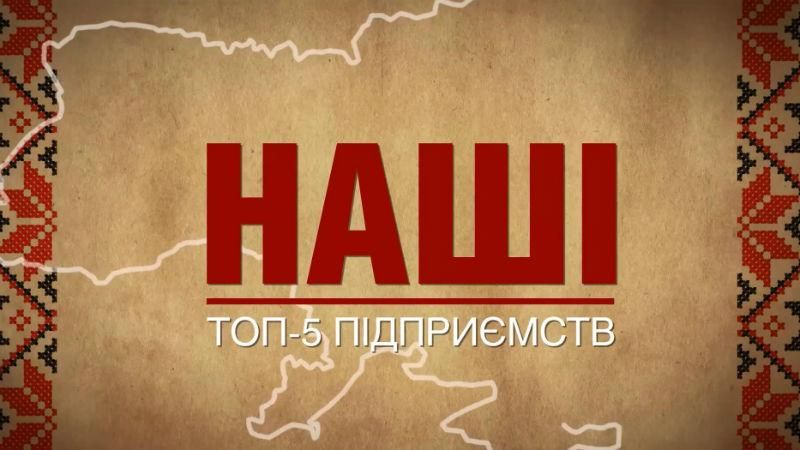 НАШІ
ТОП-5 ПІДПРИЄМСТВ